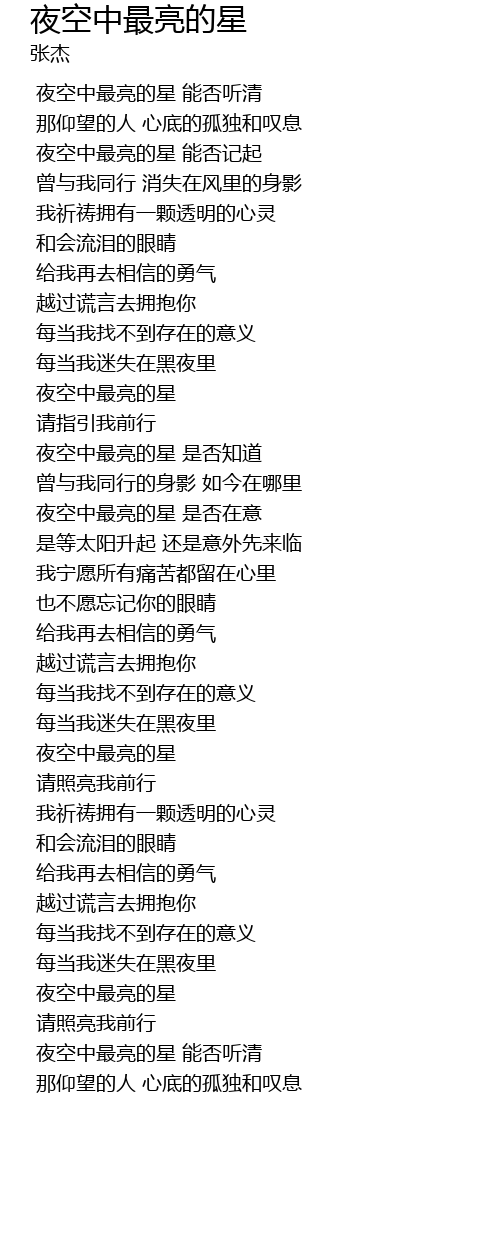 夜空中最亮的星
张杰

夜空中最亮的星 能否听清
那仰望的人 心底的孤独和叹息
夜空中最亮的星 能否记起
曾与我同行 消失在风里的身影
我祈祷拥有一颗透明的心灵
和会流泪的眼睛
给我再去相信的勇气
越过谎言去拥抱你
每当我找不到存在的意义
每当我迷失在黑夜里
夜空中最亮的星
请指引我前行
夜空中最亮的星 是否知道
曾与我同行的身影 如今在哪里
夜空中最亮的星 是否在意
是等太阳升起 还是意外先来临
我宁愿所有痛苦都留在心里
也不愿忘记你的眼睛
给我再去相信的勇气
越过谎言去拥抱你
每当我找不到存在的意义
每当我迷失在黑夜里
夜空中最亮的星
请照亮我前行
我祈祷拥有一颗透明的心灵
和会流泪的眼睛
给我再去相信的勇气
越过谎言去拥抱你
每当我找不到存在的意义
每当我迷失在黑夜里
夜空中最亮的星
请照亮我前行
夜空中最亮的星 能否听清
那仰望的人 心底的孤独和叹息